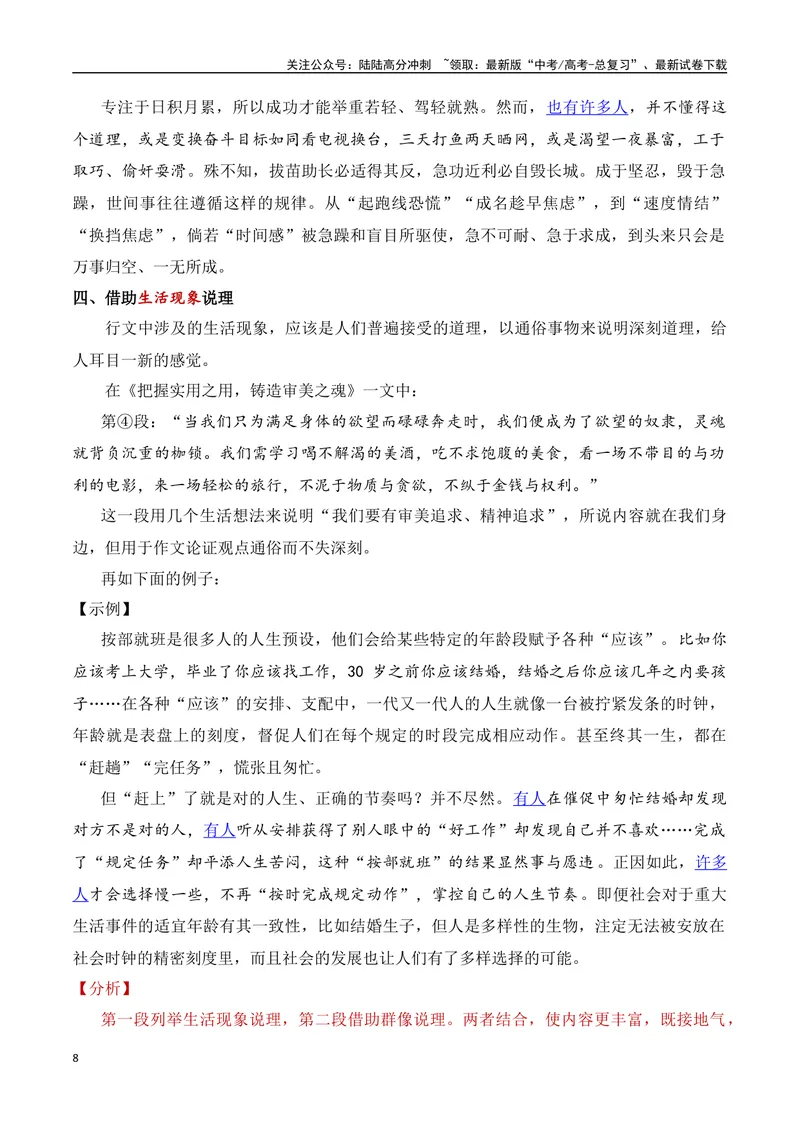 关注公众号：陆陆高分冲刺 ~领取：最新版“中考/高考-总复习”、最新试卷下载

专注于日积月累，所以成功才能举重若轻、驾轻就熟。然而，也有许多人，并不懂得这个道理，或是变换奋斗目标如同看电视换台，三天打鱼两天晒网，或是渴望一夜暴富，工于取巧、偷奸耍滑。殊不知，拔苗助长必适得其反，急功近利必自毁长城。成于坚忍，毁于急躁，世间事往往遵循这样的规律。从“起跑线恐慌”“成名趁早焦虑”，到“速度情结”“换挡焦虑”，倘若“时间感”被急躁和盲目所驱使，急不可耐、急于求成，到头来只会是万事归空、一无所成。

四、借助生活现象说理

行文中涉及的生活现象，应该是人们普遍接受的道理，以通俗事物来说明深刻道理，给人耳目一新的感觉。

在《把握实用之用，铸造审美之魂》一文中：

第④段：“当我们只为满足身体的欲望而碌碌奔走时，我们便成为了欲望的奴隶，灵魂就背负沉重的枷锁。我们需学习喝不解渴的美酒，吃不求饱腹的美食，看一场不带目的与功利的电影，来一场轻松的旅行，不泥于物质与贪欲，不纵于金钱与权利。”

这一段用几个生活想法来说明“我们要有审美追求、精神追求”，所说内容就在我们身边，但用于作文论证观点通俗而不失深刻。

再如下面的例子：

【示例】

按部就班是很多人的人生预设，他们会给某些特定的年龄段赋予各种“应该”。比如你应该考上大学，毕业了你应该找工作，30岁之前你应该结婚，结婚之后你应该几年之内要孩子……在各种“应该”的安排、支配中，一代又一代人的人生就像一台被拧紧发条的时钟，年龄就是表盘上的刻度，督促人们在每个规定的时段完成相应动作。甚至终其一生，都在“赶趟”“完任务”，慌张且匆忙。

但“赶上”了就是对的人生、正确的节奏吗？并不尽然。有人在催促中匆忙结婚却发现对方不是对的人，有人听从安排获得了别人眼中的“好工作”却发现自己并不喜欢……完成了“规定任务”却平添人生苦闷，这种“按部就班”的结果显然事与愿违。正因如此，许多人才会选择慢一些，不再“按时完成规定动作”，掌控自己的人生节奏。即便社会对于重大生活事件的适宜年龄有其一致性，比如结婚生子，但人是多样性的生物，注定无法被安放在社会时钟的精密刻度里，而且社会的发展也让人们有了多样选择的可能。

【分析】

第一段列举生活现象说理，第二段借助群像说理。两者结合，使内容更丰富，既接地气，

8